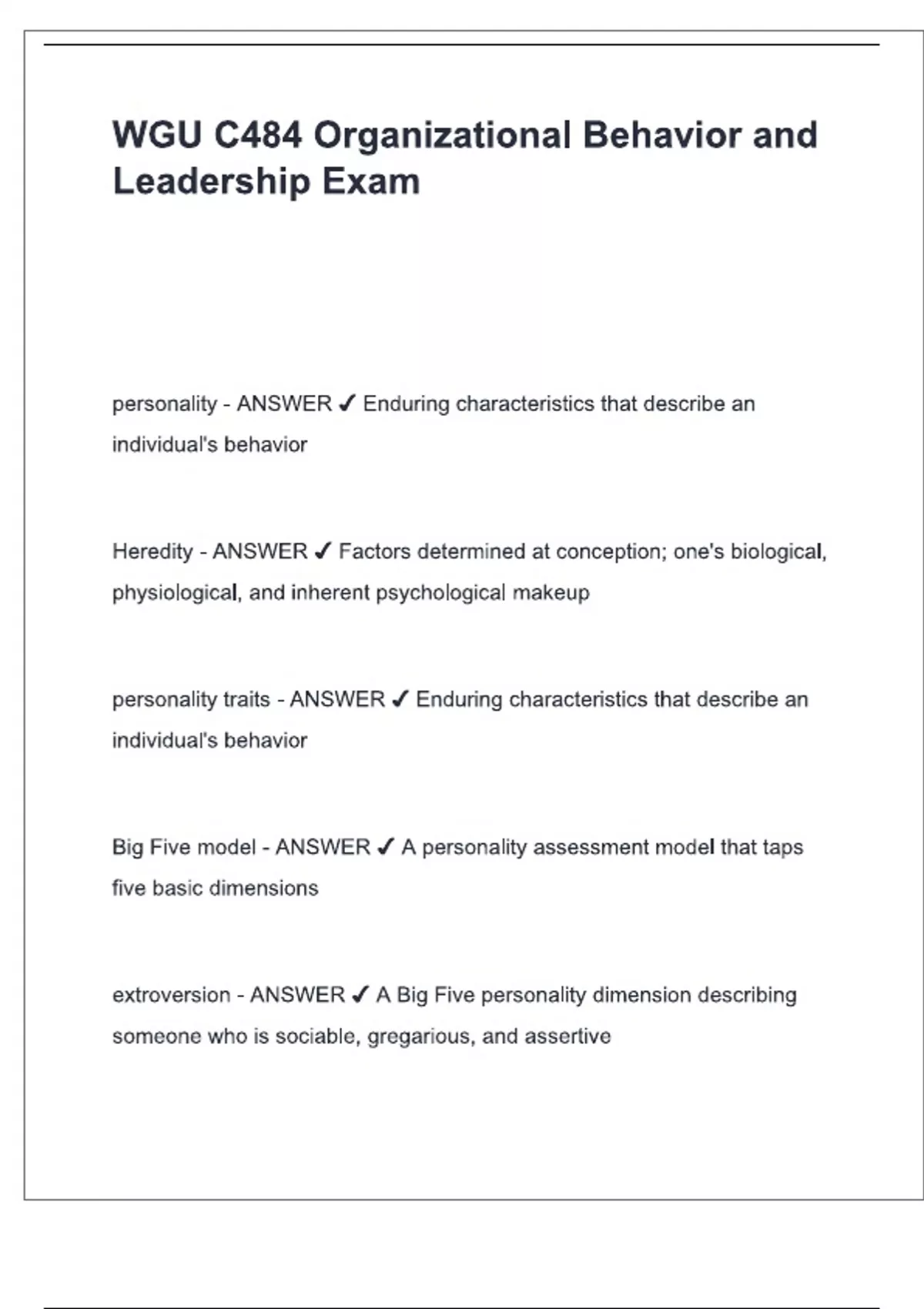 WGU C484 Organizational Behavior and Leadership Exam

personality - ANSWER ✓ Enduring characteristics that describe an individual's behavior

Heredity - ANSWER ✓ Factors determined at conception; one's biological, physiological, and inherent psychological makeup

personality traits - ANSWER ✓ Enduring characteristics that describe an individual's behavior

Big Five model - ANSWER ✓ A personality assessment model that taps five basic dimensions

extroversion - ANSWER ✓ A Big Five personality dimension describing someone who is sociable, gregarious, and assertive